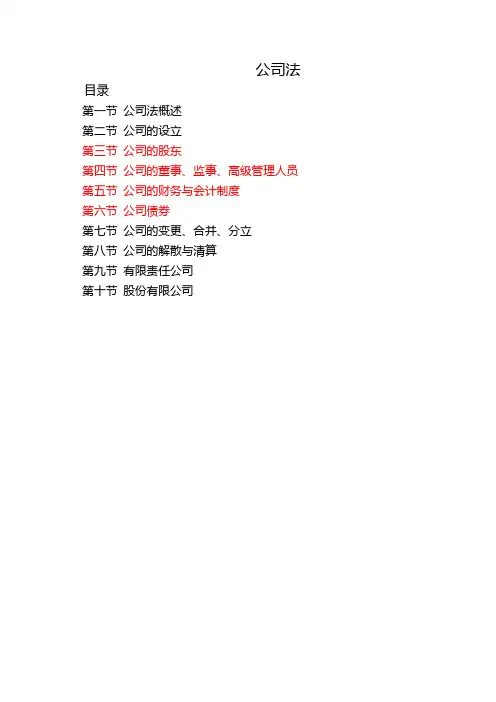 公司法

目录

第一节 公司法概述

第二节 公司的设立

第三节 公司的股东

第四节 公司的董事、监事、高级管理人员

第五节 公司的财务与会计制度

第六节 公司债券

第七节 公司的变更、合并、分立

第八节 公司的解散与清算

第九节 有限责任公司

第十节 股份有限公司